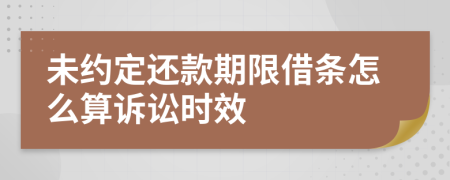 未约定还款期限借条怎么算诉讼时效